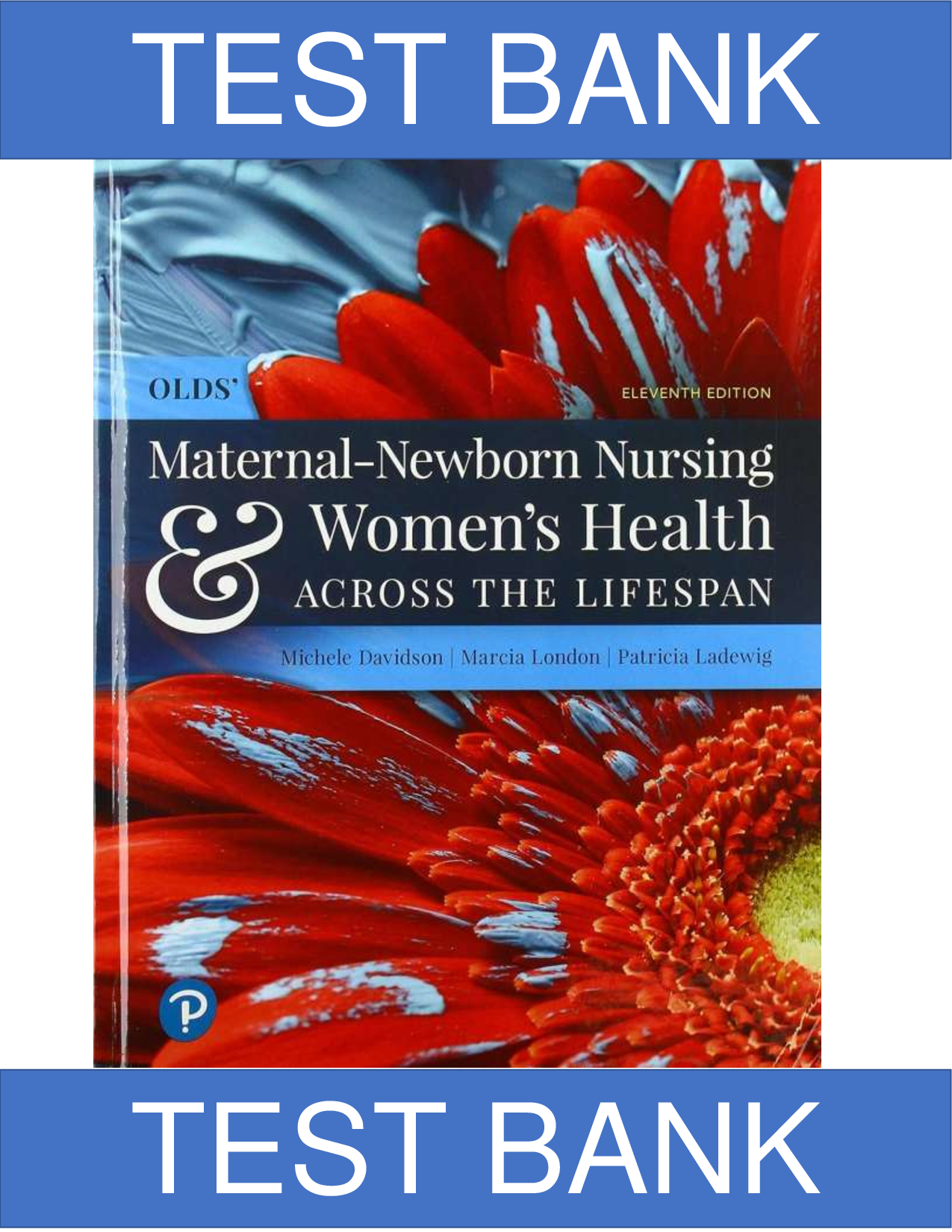 TEST BANK

OLDS'

ELEVENTH EDITION

Maternal-Newborn Nursing & Women's Health ACROSS THE LIFESPAN

Michele Davidson | Marcia London | Patricia Ladewig

P

TEST BANK